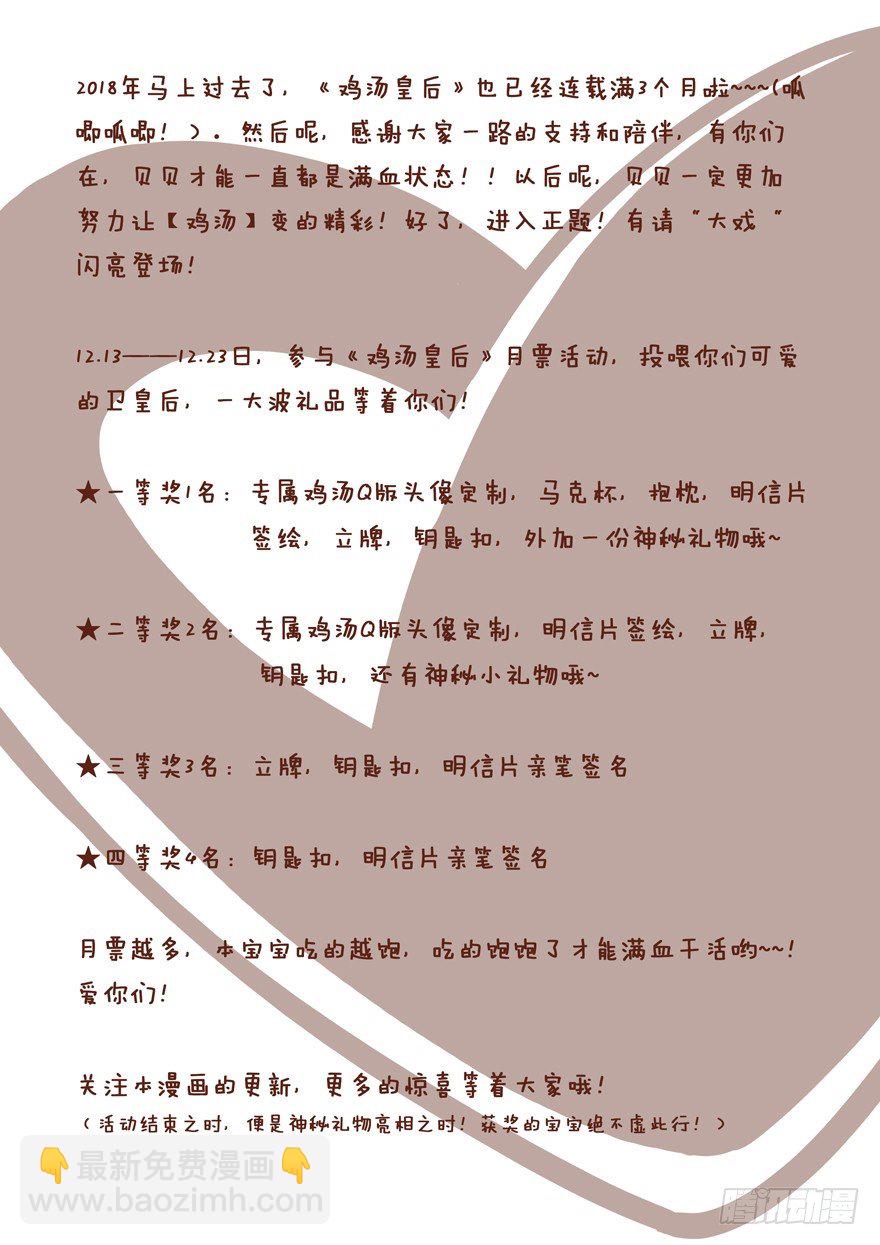 2018年马上过去了，《鸡汤皇后》也已经连载满3个月啦~~~(呱唧呱唧！）。然后呢，感谢大家一路的支持和陪伴，有你们在，贝贝才能一直都是满血状态！！以后呢，贝贝一定更加努力让【鸡汤】变的精彩！好了，进入正题！有请“大戏”闪亮登场！

12.13——12.23日，参与《鸡汤皇后》月票活动，投喂你们可爱的卫皇后，一大波礼品等着你们！

★一等奖1名：专属鸡汤Q版头像定制，马克杯，抱枕，明信片签绘，立牌，钥匙扣，外加一份神秘礼物哦~

★二等奖2名：专属鸡汤Q版头像定制，明信片签绘，立牌，钥匙扣，还有神秘小礼物哦~

★三等奖3名：立牌，钥匙扣，明信片亲笔签名

★四等奖4名：钥匙扣，明信片亲笔签名

月票越多，本宝宝吃的越饱，吃的饱饱了才能满血干活哟~~！爱你们！

关注本漫画的更新，更多的惊喜等着大家哦！
（活动结束之时，便是神秘礼物亮相之时！获奖的宝宝绝不虚此行！）

最新免费漫画
www.baozimh.com

腾讯动漫